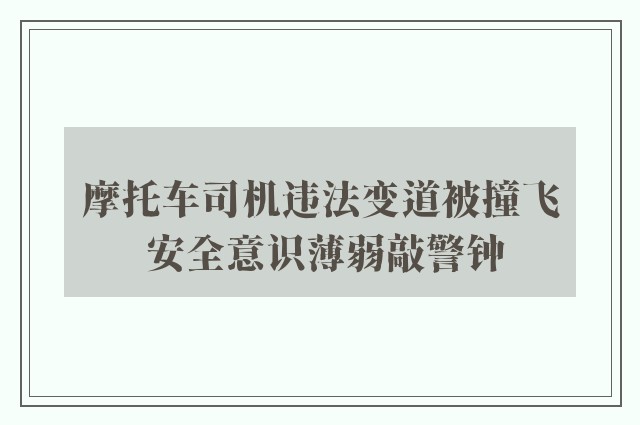 摩托车司机违法变道被撞飞
安全意识薄弱敲警钟